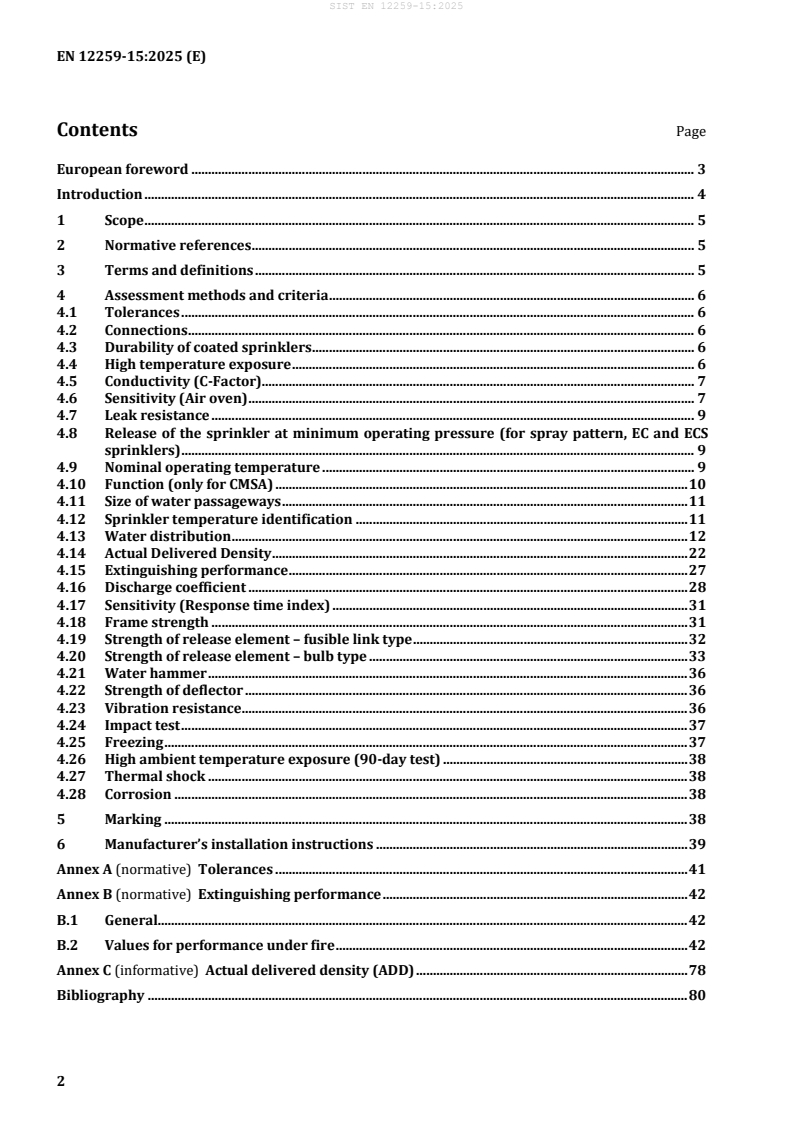 SIST EN 12259-15:2025

EN 12259-15:2025 (E)

Contents Page

European foreword 3
Introduction 4
1 Scope 5
2 Normative references 5
3 Terms and definitions 5
4 Assessment methods and criteria 6
4.1 Tolerances 6
4.2 Connections 6
4.3 Durability of coated sprinklers 6
4.4 High temperature exposure 6
4.5 Conductivity (C-Factor) 7
4.6 Sensitivity (Air oven) 7
4.7 Leak resistance 9
4.8 Release of the sprinkler at minimum operating pressure (for spray pattern, EC and ECS sprinklers) 9
4.9 Nominal operating temperature 9
4.10 Function (only for CMSA) 10
4.11 Size of water passageways 11
4.12 Sprinkler temperature identification 11
4.13 Water distribution 12
4.14 Actual Delivered Density 22
4.15 Extinguishing performance 27
4.16 Discharge coefficient 28
4.17 Sensitivity (Response time index) 31
4.18 Frame strength 31
4.19 Strength of release element – fusible link type 32
4.20 Strength of release element – bulb type 33
4.21 Water hammer 36
4.22 Strength of deflector 36
4.23 Vibration resistance 36
4.24 Impact test 37
4.25 Freezing 37
4.26 High ambient temperature exposure (90-day test) 38
4.27 Thermal shock 38
4.28 Corrosion 38
5 Marking 38
6 Manufacturer's installation instructions 39
Annex A (normative) Tolerances 41
Annex B (normative) Extinguishing performance 42
B.1 General 42
B.2 Values for performance under fire 42
Annex C (informative) Actual delivered density (ADD) 78
Bibliography 80

2